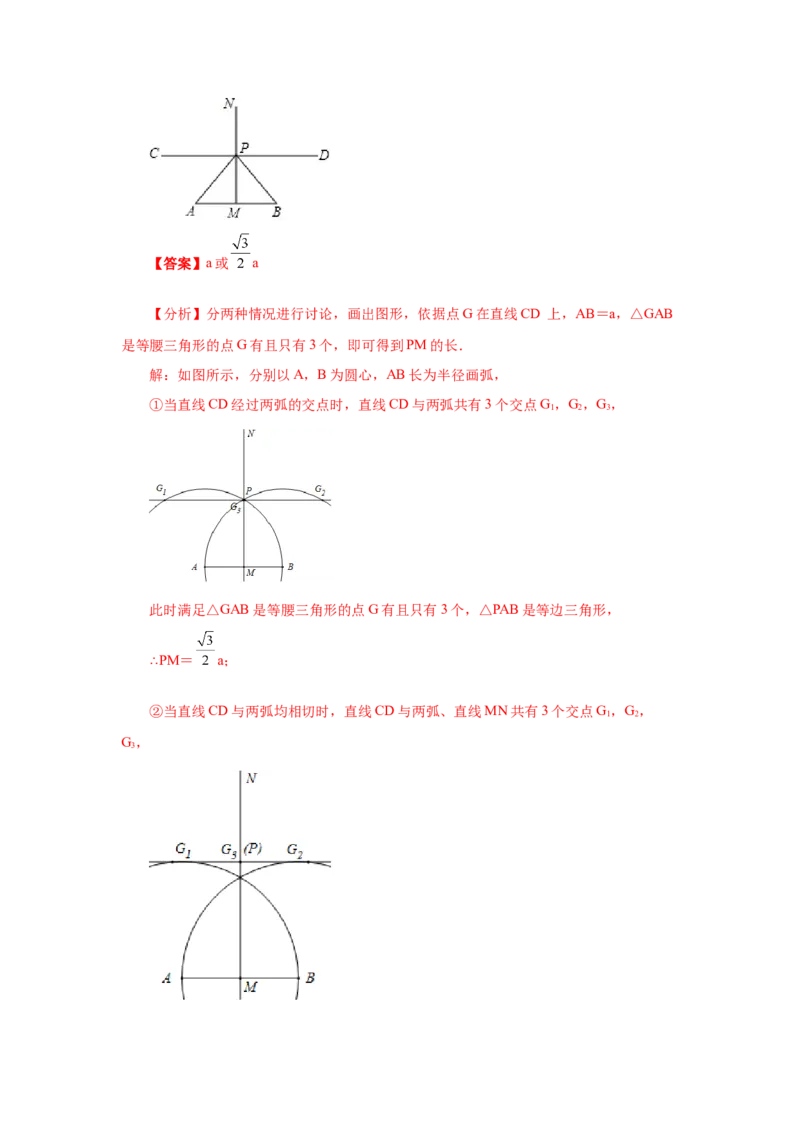 N
C P D
A M B

【答案】a 或 $\frac{\sqrt{3}}{2}$ a

【分析】分两种情况进行讨论，画出图形，依据点 G 在直线 CD 上，AB＝a，△GAB 是等腰三角形的点 G 有且只有 3 个，即可得到 PM 的长.

解：如图所示，分别以 A，B 为圆心，AB 长为半径画弧，

①当直线 CD 经过两弧的交点时，直线 CD 与两弧共有 3 个交点 $G_1$，$G_2$，$G_3$，

N
$G_1$ P $G_2$
$G_3$
A M B

此时满足△GAB 是等腰三角形的点 G 有且只有 3 个，△PAB 是等边三角形，

∴PM＝ $\frac{\sqrt{3}}{2}$ a；

②当直线 CD 与两弧均相切时，直线 CD 与两弧、直线 MN 共有 3 个交点 $G_1$，$G_2$，$G_3$，

N
$G_1$ $G_3$ (P) $G_2$
A M B